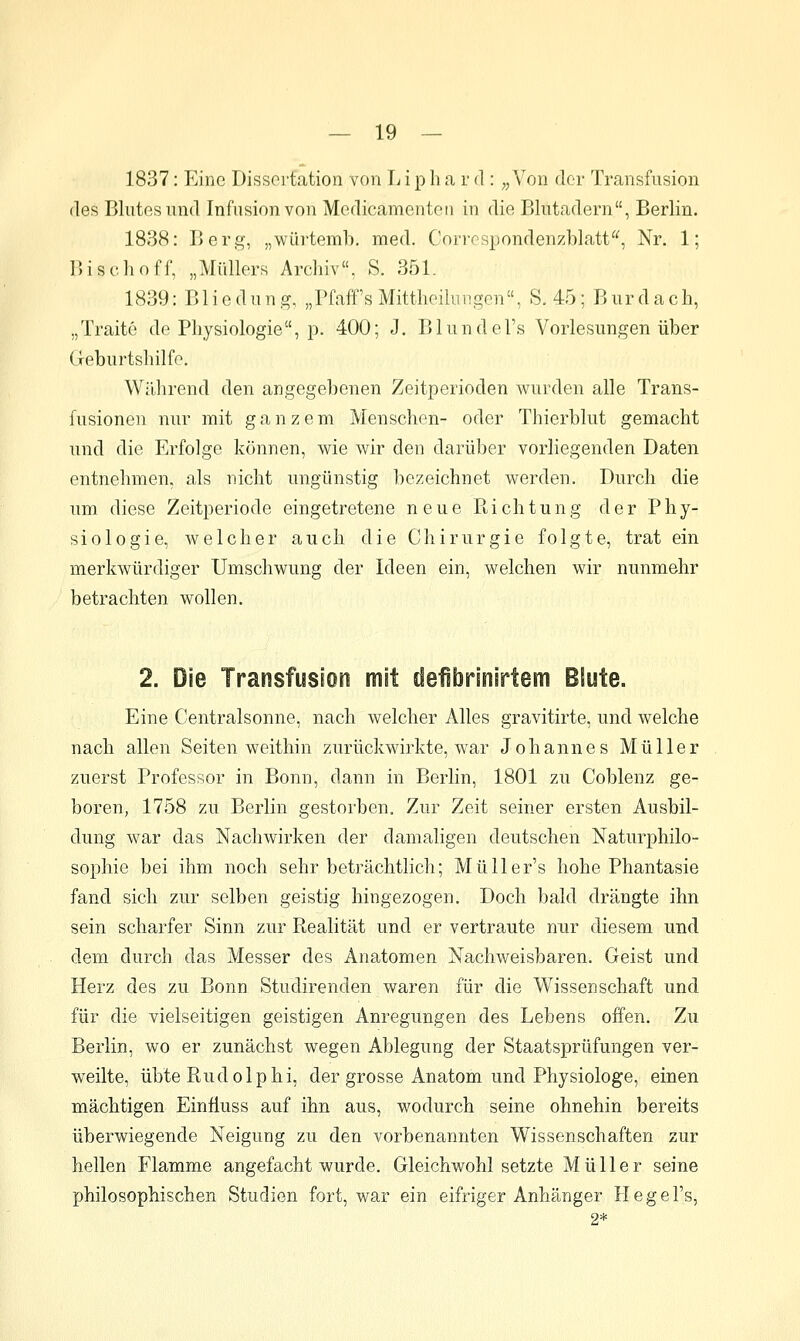 — 19 —

1837: Eine Dissertation von Liphard: „Von der Transfusion des Blutes und Infusion von Medicamenten in die Blutadern“, Berlin.

1838: Berg, „würtemb. med. Correspondenzblatt“, Nr. 1; Bischoff, „Müllers Archiv“, S. 351.

1839: Bliedung, „Pfaff's Mittheilungen“, S. 45; Burdach, „Traité de Physiologie“, p. 400; J. Blundel's Vorlesungen über Geburtshilfe.

Während den angegebenen Zeitperioden wurden alle Transfusionen nur mit ganzem Menschen- oder Thierblut gemacht und die Erfolge können, wie wir den darüber vorliegenden Daten entnehmen, als nicht ungünstig bezeichnet werden. Durch die um diese Zeitperiode eingetretene neue Richtung der Physiologie, welcher auch die Chirurgie folgte, trat ein merkwürdiger Umschwung der Ideen ein, welchen wir nunmehr betrachten wollen.

2. Die Transfusion mit defibrinirtem Blute.

Eine Centralsonne, nach welcher Alles gravitirte, und welche nach allen Seiten weithin zurückwirkte, war Johannes Müller zuerst Professor in Bonn, dann in Berlin, 1801 zu Coblenz geboren, 1758 zu Berlin gestorben. Zur Zeit seiner ersten Ausbildung war das Nachwirken der damaligen deutschen Naturphilosophie bei ihm noch sehr beträchtlich; Müller's hohe Phantasie fand sich zur selben geistig hingezogen. Doch bald drängte ihn sein scharfer Sinn zur Realität und er vertraute nur diesem und dem durch das Messer des Anatomen Nachweisbaren. Geist und Herz des zu Bonn Studirenden waren für die Wissenschaft und für die vielseitigen geistigen Anregungen des Lebens offen. Zu Berlin, wo er zunächst wegen Ablegung der Staatsprüfungen verweilte, übte Rudolphi, der grosse Anatom und Physiologe, einen mächtigen Einfluss auf ihn aus, wodurch seine ohnehin bereits überwiegende Neigung zu den vorbenannten Wissenschaften zur hellen Flamme angefacht wurde. Gleichwohl setzte Müller seine philosophischen Studien fort, war ein eifriger Anhänger Hegel's,

2*